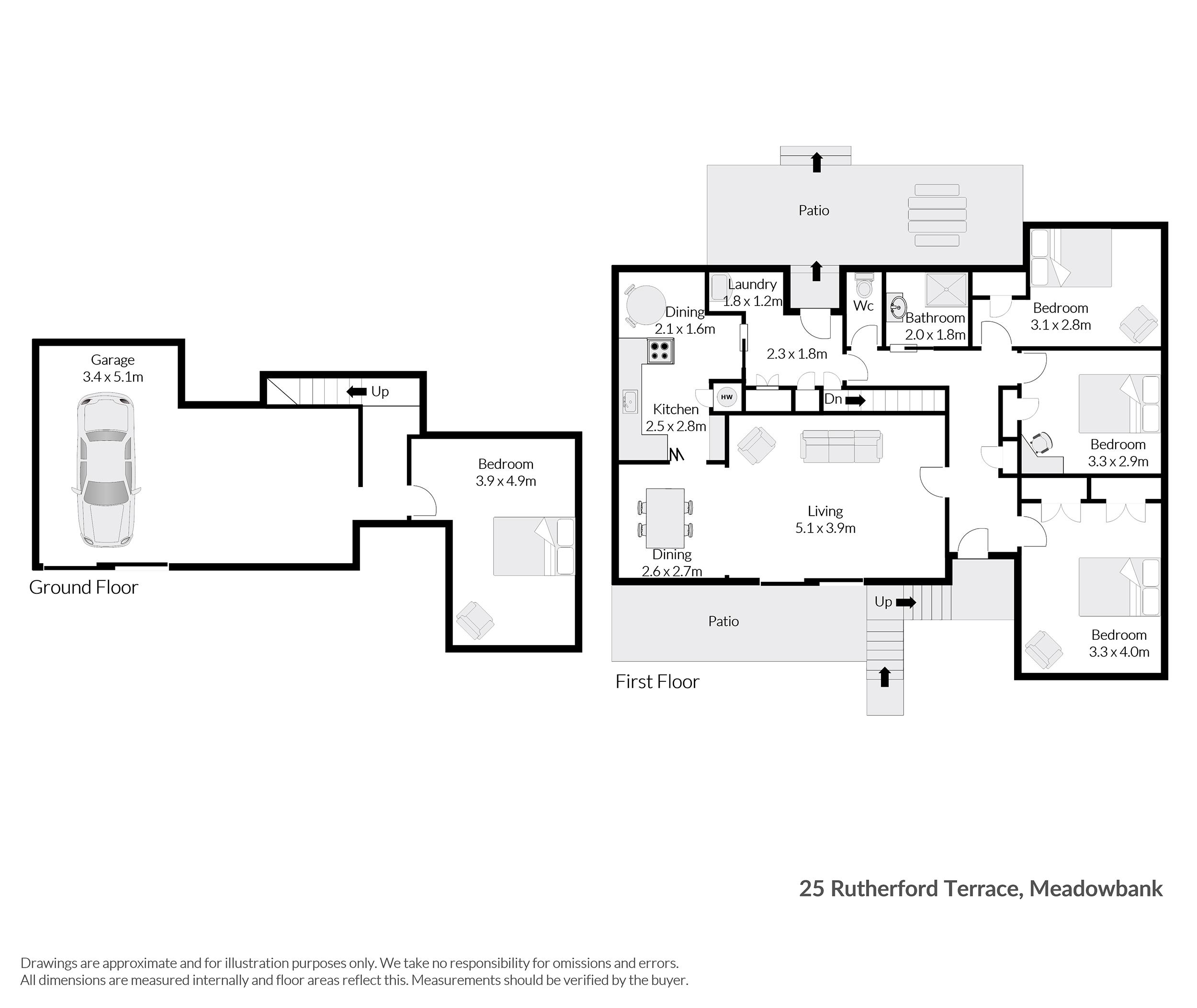 Garage
3.4 x 5.1m

Up

Bedroom
3.9 x 4.9m

Ground Floor

Patio

Laundry
1.8 x 1.2m

Dining
2.1 x 1.6m

Wc

Bathroom
2.0 x 1.8m

Bedroom
3.1 x 2.8m

2.3 x 1.8m

HW

Dn

Kitchen
2.5 x 2.8m

Bedroom
3.3 x 2.9m

Living
5.1 x 3.9m

Dining
2.6 x 2.7m

Up

Patio

Bedroom
3.3 x 4.0m

First Floor

25 Rutherford Terrace, Meadowbank

Drawings are approximate and for illustration purposes only. We take no responsibility for omissions and errors.
All dimensions are measured internally and floor areas reflect this. Measurements should be verified by the buyer.